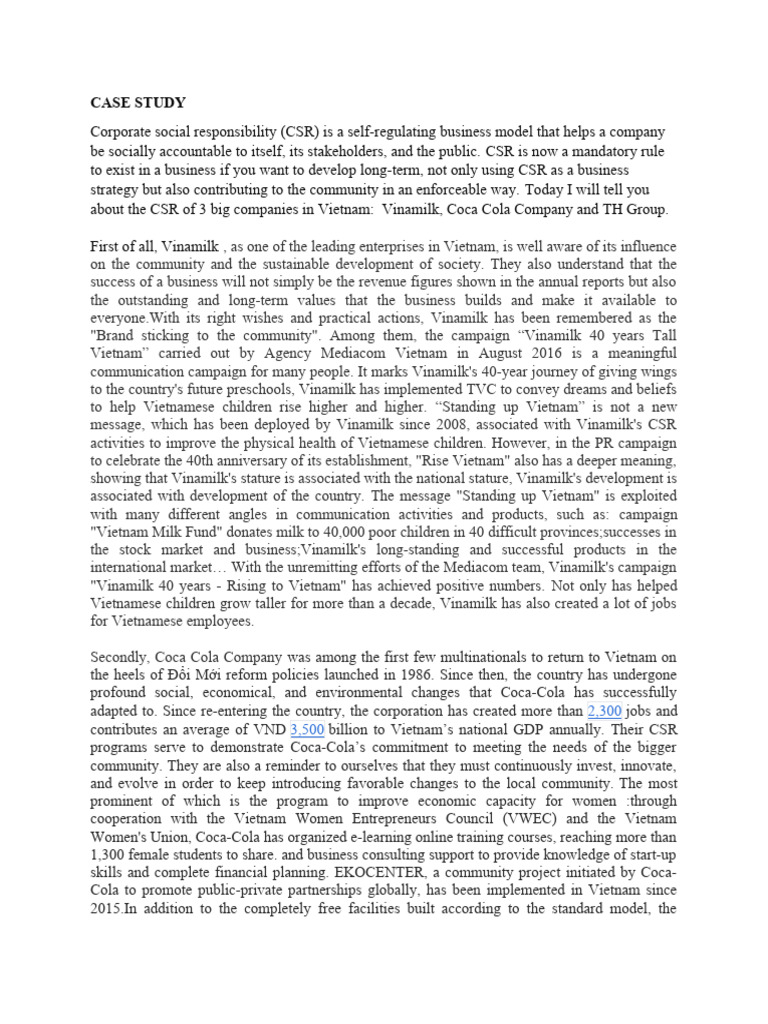 CASE STUDY

Corporate social responsibility (CSR) is a self-regulating business model that helps a company be socially accountable to itself, its stakeholders, and the public. CSR is now a mandatory rule to exist in a business if you want to develop long-term, not only using CSR as a business strategy but also contributing to the community in an enforceable way. Today I will tell you about the CSR of 3 big companies in Vietnam: Vinamilk, Coca Cola Company and TH Group.

First of all, Vinamilk , as one of the leading enterprises in Vietnam, is well aware of its influence on the community and the sustainable development of society. They also understand that the success of a business will not simply be the revenue figures shown in the annual reports but also the outstanding and long-term values that the business builds and make it available to everyone.With its right wishes and practical actions, Vinamilk has been remembered as the "Brand sticking to the community". Among them, the campaign “Vinamilk 40 years Tall Vietnam” carried out by Agency Mediacom Vietnam in August 2016 is a meaningful communication campaign for many people. It marks Vinamilk's 40-year journey of giving wings to the country's future preschools, Vinamilk has implemented TVC to convey dreams and beliefs to help Vietnamese children rise higher and higher. “Standing up Vietnam” is not a new message, which has been deployed by Vinamilk since 2008, associated with Vinamilk's CSR activities to improve the physical health of Vietnamese children. However, in the PR campaign to celebrate the 40th anniversary of its establishment, "Rise Vietnam" also has a deeper meaning, showing that Vinamilk's stature is associated with the national stature, Vinamilk's development is associated with development of the country. The message "Standing up Vietnam" is exploited with many different angles in communication activities and products, such as: campaign "Vietnam Milk Fund" donates milk to 40,000 poor children in 40 difficult provinces;successes in the stock market and business;Vinamilk's long-standing and successful products in the international market… With the unremitting efforts of the Mediacom team, Vinamilk's campaign "Vinamilk 40 years - Rising to Vietnam" has achieved positive numbers. Not only has helped Vietnamese children grow taller for more than a decade, Vinamilk has also created a lot of jobs for Vietnamese employees.

Secondly, Coca Cola Company was among the first few multinationals to return to Vietnam on the heels of Đổi Mới reform policies launched in 1986. Since then, the country has undergone profound social, economical, and environmental changes that Coca-Cola has successfully adapted to. Since re-entering the country, the corporation has created more than 2,300 jobs and contributes an average of VND 3,500 billion to Vietnam’s national GDP annually. Their CSR programs serve to demonstrate Coca-Cola’s commitment to meeting the needs of the bigger community. They are also a reminder to ourselves that they must continuously invest, innovate, and evolve in order to keep introducing favorable changes to the local community. The most prominent of which is the program to improve economic capacity for women :through cooperation with the Vietnam Women Entrepreneurs Council (VWEC) and the Vietnam Women's Union, Coca-Cola has organized e-learning online training courses, reaching more than 1,300 female students to share. and business consulting support to provide knowledge of start-up skills and complete financial planning. EKOCENTER, a community project initiated by Coca-Cola to promote public-private partnerships globally, has been implemented in Vietnam since 2015.In addition to the completely free facilities built according to the standard model, the